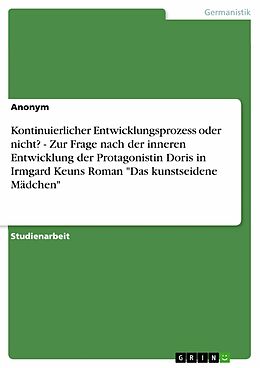 Germanistik

Anonym

Kontinuierlicher Entwicklungsprozess oder nicht? - Zur Frage nach der inneren Entwicklung der Protagonistin Doris in Irmgard Keuns Roman "Das kunstseidene Mädchen"

Studienarbeit

GRIN